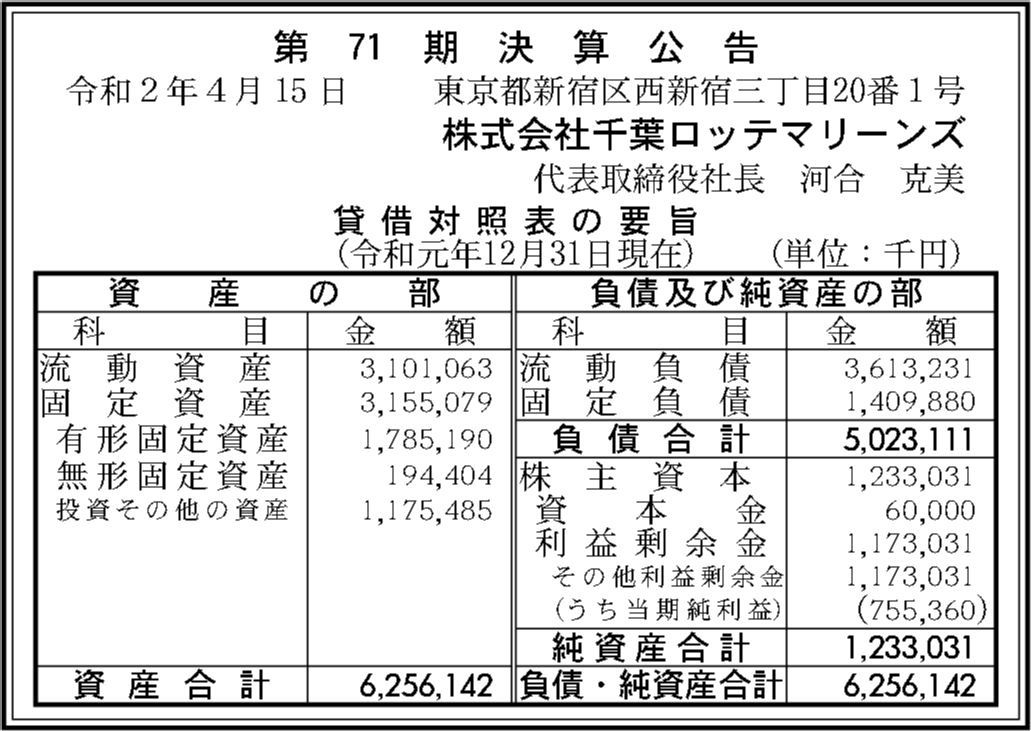 第 71 期 決 算 公 告

令和２年４月15日　　東京都新宿区西新宿三丁目20番１号

株式会社千葉ロッテマリーンズ

代表取締役社長　河合　克美

貸 借 対 照 表 の 要 旨

（令和元年12月31日現在）　　（単位：千円）

| 資　産　の　部 | | 負債及び純資産の部 | |
|---|---|---|---|
| 科　目 | 金　額 | 科　目 | 金　額 |
| 流 動 資 産 | 3,101,063 | 流 動 負 債 | 3,613,231 |
| 固 定 資 産 | 3,155,079 | 固 定 負 債 | 1,409,880 |
| 有形固定資産 | 1,785,190 | 負 債 合 計 | 5,023,111 |
| 無形固定資産 | 194,404 | 株 主 資 本 | 1,233,031 |
| 投資その他の資産 | 1,175,485 | 資 本 金 | 60,000 |
| | | 利 益 剰 余 金 | 1,173,031 |
| | | その他利益剰余金 | 1,173,031 |
| | | （うち当期純利益） | (755,360) |
| | | 純 資 産 合 計 | 1,233,031 |
| 資 産 合 計 | 6,256,142 | 負債・純資産合計 | 6,256,142 |